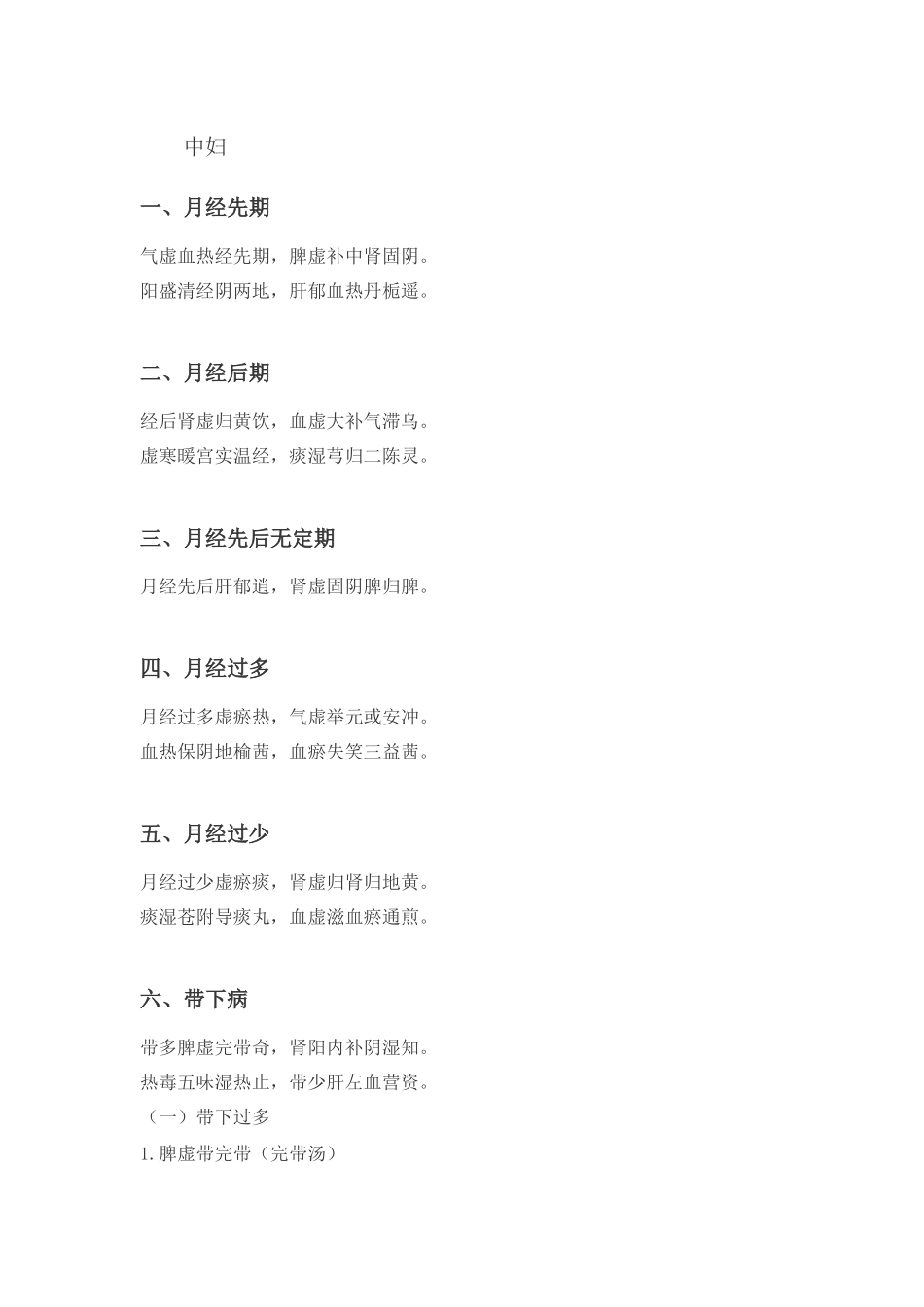 中妇

一、月经先期

气虚血热经先期，脾虚补中肾固阴。
阳盛清经阴两地，肝郁血热丹栀遥。

二、月经后期

经后肾虚归黄饮，血虚大补气滞乌。
虚寒暖宫实温经，痰湿芎归二陈灵。

三、月经先后无定期

月经先后肝郁逍，肾虚固阴脾归脾。

四、月经过多

月经过多虚瘀热，气虚举元或安冲。
血热保阴地榆茜，血瘀失笑三益茜。

五、月经过少

月经过少虚瘀痰，肾虚归肾归地黄。
痰湿苍附导痰丸，血虚滋血瘀通煎。

六、带下病

带多脾虚完带奇，肾阳内补阴湿知。
热毒五味湿热止，带少肝左血营资。
（一）带下过多
1. 脾虚带完带（完带汤）